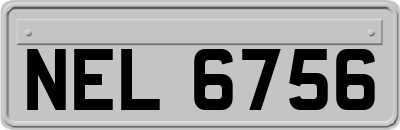 NEL 6756